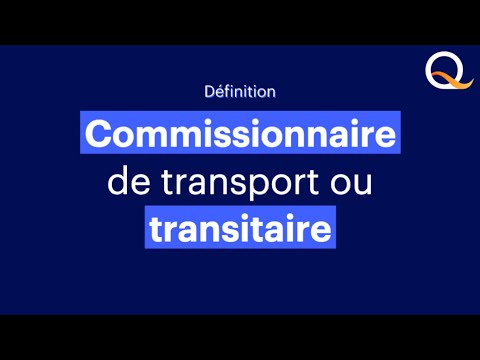 Q

Définition

Commissionnaire de transport ou transitaire